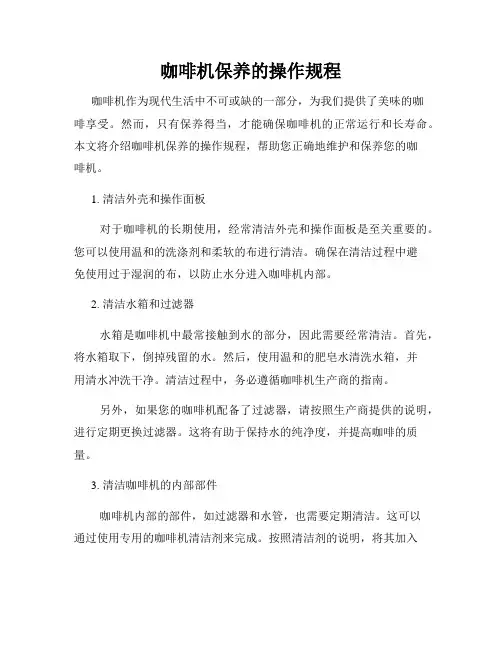 咖啡机保养的操作规程

咖啡机作为现代生活中不可或缺的一部分，为我们提供了美味的咖啡享受。然而，只有保养得当，才能确保咖啡机的正常运行和长寿命。本文将介绍咖啡机保养的操作规程，帮助您正确地维护和保养您的咖啡机。

1. 清洁外壳和操作面板

对于咖啡机的长期使用，经常清洁外壳和操作面板是至关重要的。您可以使用温和的洗涤剂和柔软的布进行清洁。确保在清洁过程中避免使用过于湿润的布，以防止水分进入咖啡机内部。

2. 清洁水箱和过滤器

水箱是咖啡机中最常接触到水的部分，因此需要经常清洁。首先，将水箱取下，倒掉残留的水。然后，使用温和的肥皂水清洗水箱，并用清水冲洗干净。清洁过程中，务必遵循咖啡机生产商的指南。

另外，如果您的咖啡机配备了过滤器，请按照生产商提供的说明，进行定期更换过滤器。这将有助于保持水的纯净度，并提高咖啡的质量。

3. 清洁咖啡机的内部部件

咖啡机内部的部件，如过滤器和水管，也需要定期清洁。这可以通过使用专用的咖啡机清洁剂来完成。按照清洁剂的说明，将其加入